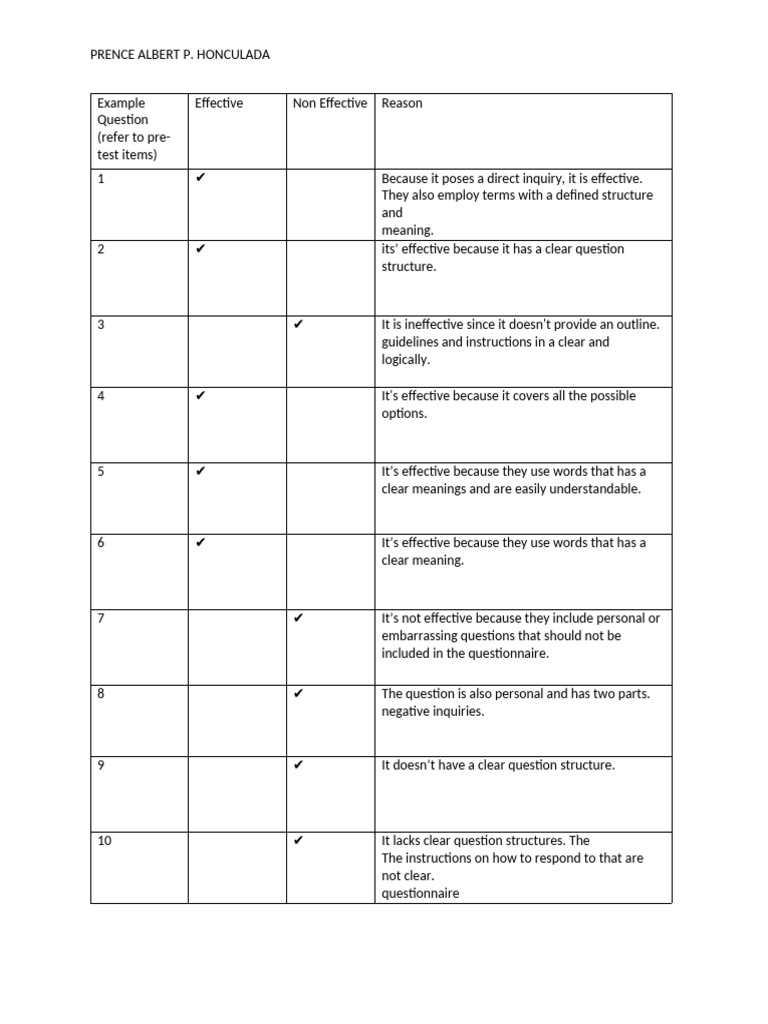 PRENCE ALBERT P. HONCULADA

| Example Question (refer to pre-test items) | Effective | Non Effective | Reason |
|---|---|---|---|
| 1 | ✔ | | Because it poses a direct inquiry, it is effective. They also employ terms with a defined structure and meaning. |
| 2 | ✔ | | its' effective because it has a clear question structure. |
| 3 | | ✔ | It is ineffective since it doesn't provide an outline. guidelines and instructions in a clear and logically. |
| 4 | ✔ | | It's effective because it covers all the possible options. |
| 5 | ✔ | | It's effective because they use words that has a clear meanings and are easily understandable. |
| 6 | ✔ | | It's effective because they use words that has a clear meaning. |
| 7 | | ✔ | It's not effective because they include personal or embarrassing questions that should not be included in the questionnaire. |
| 8 | | ✔ | The question is also personal and has two parts. negative inquiries. |
| 9 | | ✔ | It doesn't have a clear question structure. |
| 10 | | ✔ | It lacks clear question structures. The The instructions on how to respond to that are not clear. questionnaire |